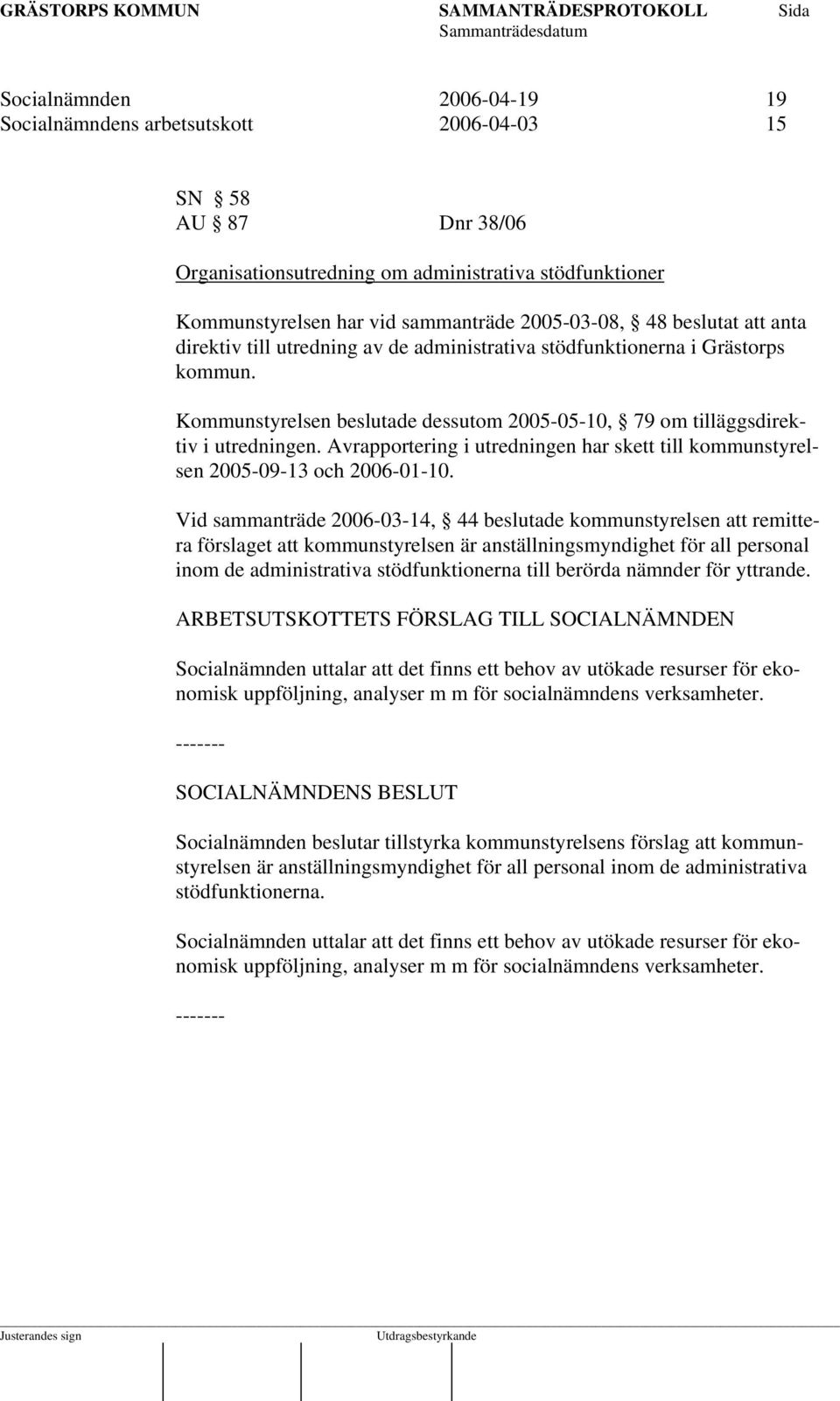 GRÄSTORPS KOMMUN SAMMANTRÄDESPROTOKOLL Sida
Sammanträdesdatum

Socialnämnden 2006-04-19 19
Socialnämndens arbetsutskott 2006-04-03 15

SN § 58
AU § 87 Dnr 38/06

Organisationsutredning om administrativa stödfunktioner

Kommunstyrelsen har vid sammanträde 2005-03-08, § 48 beslutat att anta direktiv till utredning av de administrativa stödfunktionerna i Grästorps kommun.

Kommunstyrelsen beslutade dessutom 2005-05-10, § 79 om tilläggsdirektiv i utredningen. Avrapportering i utredningen har skett till kommunstyrelsen 2005-09-13 och 2006-01-10.

Vid sammanträde 2006-03-14, § 44 beslutade kommunstyrelsen att remittera förslaget att kommunstyrelsen är anställningsmyndighet för all personal inom de administrativa stödfunktionerna till berörda nämnder för yttrande.

ARBETSUTSKOTTETS FÖRSLAG TILL SOCIALNÄMNDEN

Socialnämnden uttalar att det finns ett behov av utökade resurser för ekonomisk uppföljning, analyser m m för socialnämndens verksamheter.

-------

SOCIALNÄMNDENS BESLUT

Socialnämnden beslutar tillstyrka kommunstyrelsens förslag att kommunstyrelsen är anställningsmyndighet för all personal inom de administrativa stödfunktionerna.

Socialnämnden uttalar att det finns ett behov av utökade resurser för ekonomisk uppföljning, analyser m m för socialnämndens verksamheter.

-------

Justerandes sign Utdragsbestyrkande